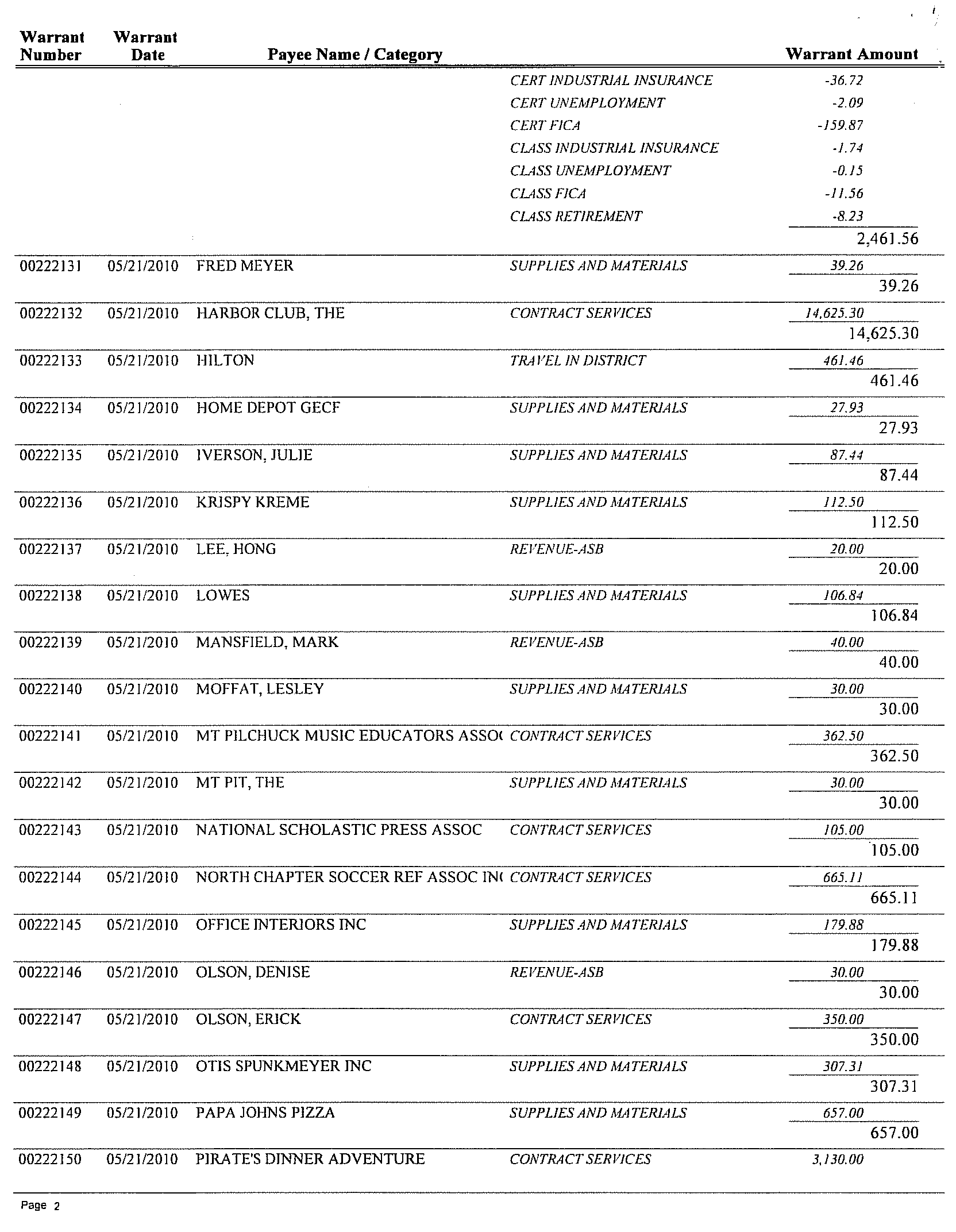 | Warrant Number | Warrant Date | Payee Name / Category | | Warrant Amount |
|---|---|---|---|---|
| | | | CERT INDUSTRIAL INSURANCE | -36.72 |
| | | | CERT UNEMPLOYMENT | -2.09 |
| | | | CERT FICA | -159.87 |
| | | | CLASS INDUSTRIAL INSURANCE | -1.74 |
| | | | CLASS UNEMPLOYMENT | -0.15 |
| | | | CLASS FICA | -11.56 |
| | | | CLASS RETIREMENT | -8.23 |
| | | | | 2,461.56 |
| 00222131 | 05/21/2010 | FRED MEYER | SUPPLIES AND MATERIALS | 39.26 |
| | | | | 39.26 |
| 00222132 | 05/21/2010 | HARBOR CLUB, THE | CONTRACT SERVICES | 14,625.30 |
| | | | | 14,625.30 |
| 00222133 | 05/21/2010 | HILTON | TRAVEL IN DISTRICT | 461.46 |
| | | | | 461.46 |
| 00222134 | 05/21/2010 | HOME DEPOT GECF | SUPPLIES AND MATERIALS | 27.93 |
| | | | | 27.93 |
| 00222135 | 05/21/2010 | IVERSON, JULIE | SUPPLIES AND MATERIALS | 87.44 |
| | | | | 87.44 |
| 00222136 | 05/21/2010 | KRISPY KREME | SUPPLIES AND MATERIALS | 112.50 |
| | | | | 112.50 |
| 00222137 | 05/21/2010 | LEE, HONG | REVENUE-ASB | 20.00 |
| | | | | 20.00 |
| 00222138 | 05/21/2010 | LOWES | SUPPLIES AND MATERIALS | 106.84 |
| | | | | 106.84 |
| 00222139 | 05/21/2010 | MANSFIELD, MARK | REVENUE-ASB | 40.00 |
| | | | | 40.00 |
| 00222140 | 05/21/2010 | MOFFAT, LESLEY | SUPPLIES AND MATERIALS | 30.00 |
| | | | | 30.00 |
| 00222141 | 05/21/2010 | MT PILCHUCK MUSIC EDUCATORS ASSO( | CONTRACT SERVICES | 362.50 |
| | | | | 362.50 |
| 00222142 | 05/21/2010 | MT PIT, THE | SUPPLIES AND MATERIALS | 30.00 |
| | | | | 30.00 |
| 00222143 | 05/21/2010 | NATIONAL SCHOLASTIC PRESS ASSOC | CONTRACT SERVICES | 105.00 |
| | | | | 105.00 |
| 00222144 | 05/21/2010 | NORTH CHAPTER SOCCER REF ASSOC IN( | CONTRACT SERVICES | 665.11 |
| | | | | 665.11 |
| 00222145 | 05/21/2010 | OFFICE INTERIORS INC | SUPPLIES AND MATERIALS | 179.88 |
| | | | | 179.88 |
| 00222146 | 05/21/2010 | OLSON, DENISE | REVENUE-ASB | 30.00 |
| | | | | 30.00 |
| 00222147 | 05/21/2010 | OLSON, ERICK | CONTRACT SERVICES | 350.00 |
| | | | | 350.00 |
| 00222148 | 05/21/2010 | OTIS SPUNKMEYER INC | SUPPLIES AND MATERIALS | 307.31 |
| | | | | 307.31 |
| 00222149 | 05/21/2010 | PAPA JOHNS PIZZA | SUPPLIES AND MATERIALS | 657.00 |
| | | | | 657.00 |
| 00222150 | 05/21/2010 | PIRATE'S DINNER ADVENTURE | CONTRACT SERVICES | 3,130.00 |

Page 2